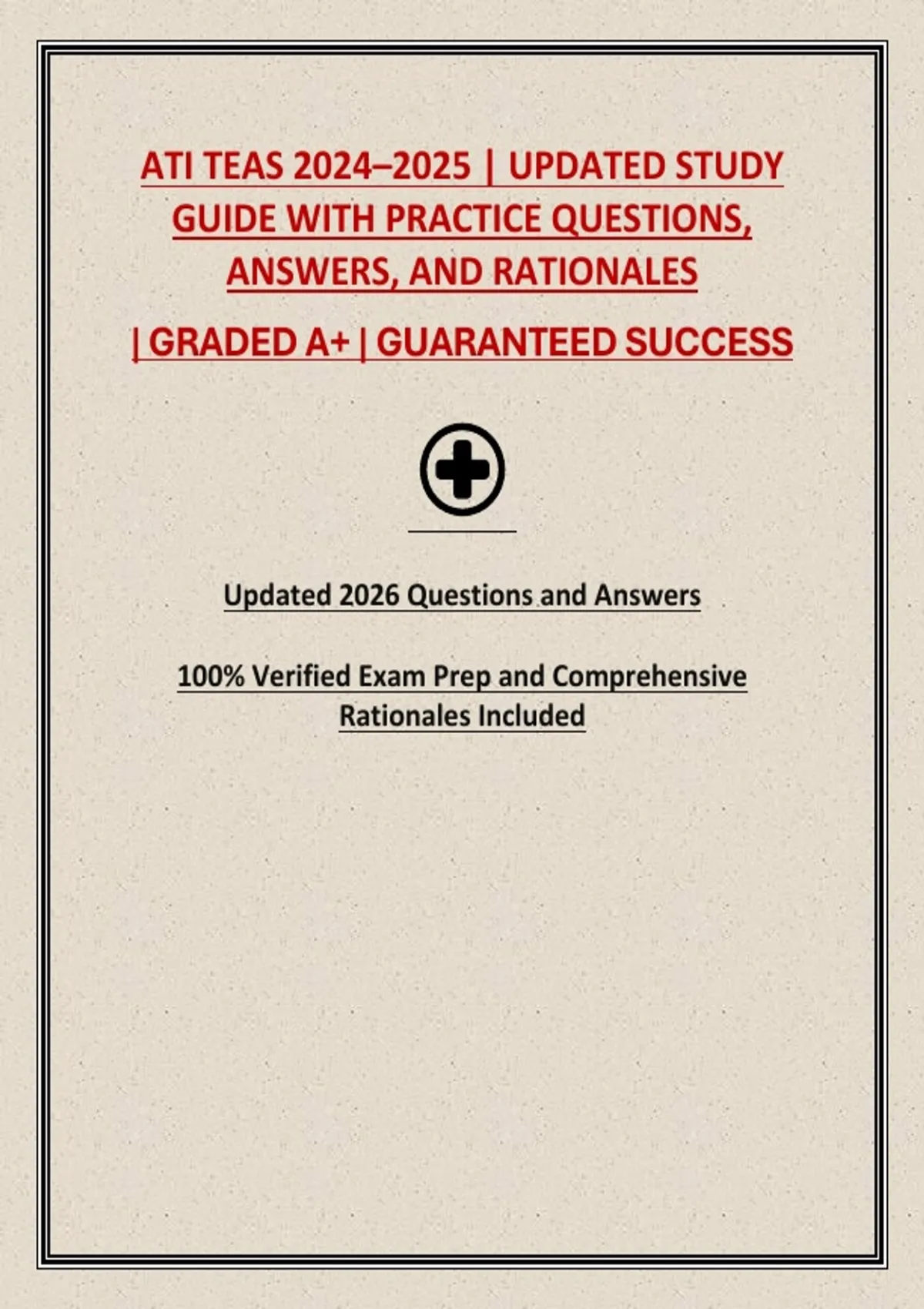 ATI TEAS 2024–2025 | UPDATED STUDY GUIDE WITH PRACTICE QUESTIONS, ANSWERS, AND RATIONALES

| GRADED A+ | GUARANTEED SUCCESS

Updated 2026 Questions and Answers

100% Verified Exam Prep and Comprehensive Rationales Included